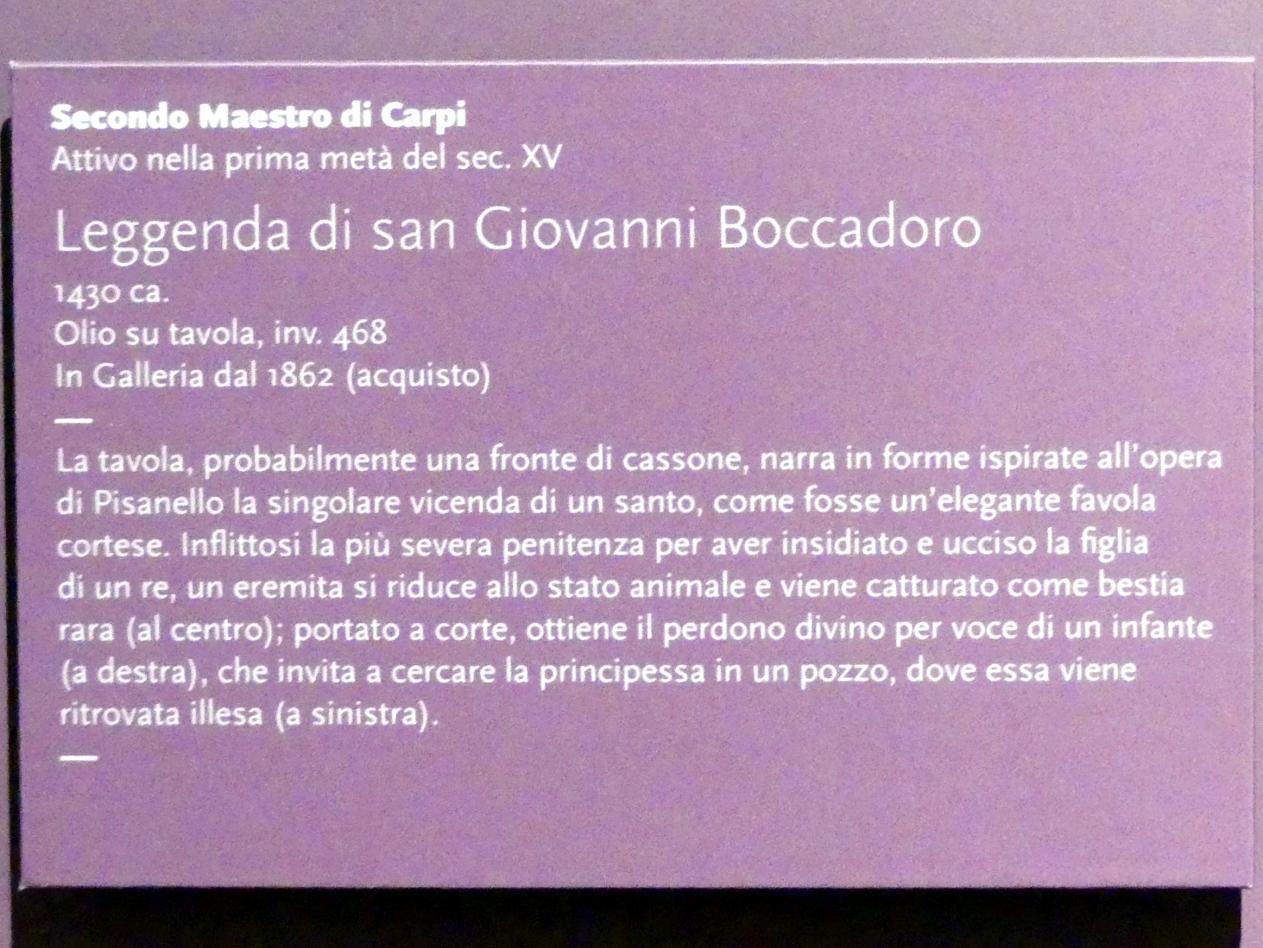 Secondo Maestro di Carpi
Attivo nella prima metà del sec. XV

Leggenda di san Giovanni Boccadoro

1430 ca.
Olio su tavola, inv. 468
In Galleria dal 1862 (acquisto)

—

La tavola, probabilmente una fronte di cassone, narra in forme ispirate all'opera di Pisanello la singolare vicenda di un santo, come fosse un'elegante favola cortese. Inflittosi la più severa penitenza per aver insidiato e ucciso la figlia di un re, un eremita si riduce allo stato animale e viene catturato come bestia rara (al centro); portato a corte, ottiene il perdono divino per voce di un infante (a destra), che invita a cercare la principessa in un pozzo, dove essa viene ritrovata illesa (a sinistra).

—